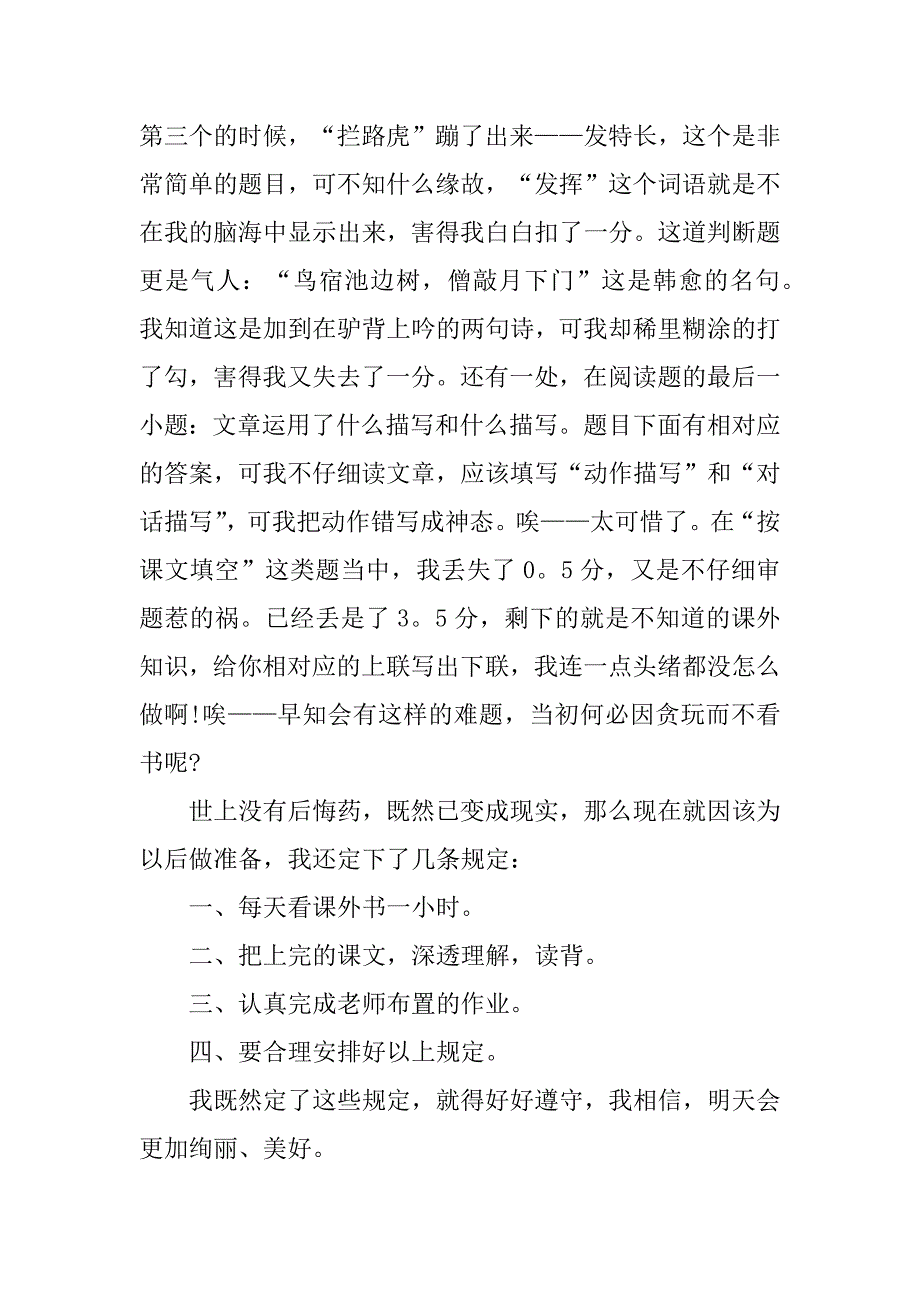 第三个的时候，“拦路虎”蹦了出来——发特长，这个是非常简单的题目，可不知什么缘故，“发挥”这个词语就是不在我的脑海中显示出来，害得我白白扣了一分。这道判断题更是气人：“鸟宿池边树，僧敲月下门”这是韩愈的名句。我知道这是加到在驴背上吟的两句诗，可我却稀里糊涂的打了勾，害得我又失去了一分。还有一处，在阅读题的最后一小题：文章运用了什么描写和什么描写。题目下面有相对应的答案，可我不仔细读文章，应该填写“动作描写”和“对话描写”，可我把动作错写成神态。唉——太可惜了。在“按课文填空”这类题当中，我丢失了0。5分，又是不仔细审题惹的祸。已经丢是了3。5分，剩下的就是不知道的课外知识，给你相对应的上联写出下联，我连一点头绪都没怎么做啊!唉——早知会有这样的难题，当初何必因贪玩而不看书呢?

世上没有后悔药，既然已变成现实，那么现在就因该为以后做准备，我还定下了几条规定：

一、每天看课外书一小时。

二、把上完的课文，深透理解，读背。

三、认真完成老师布置的作业。

四、要合理安排好以上规定。

我既然定了这些规定，就得好好遵守，我相信，明天会更加绚丽、美好。